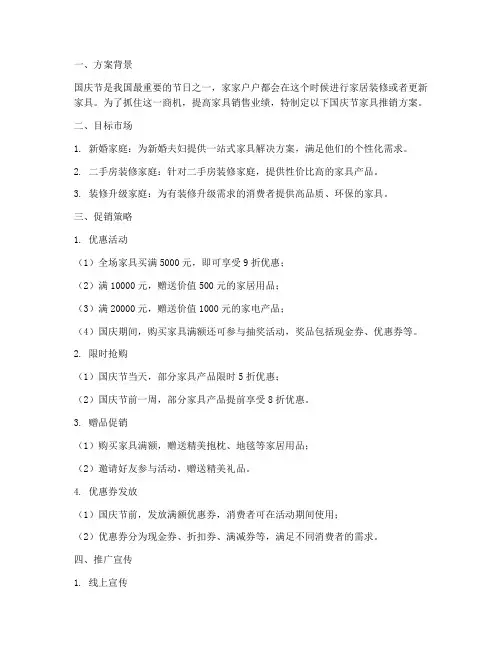 一、方案背景

国庆节是我国最重要的节日之一，家家户户都会在这个时候进行家居装修或者更新家具。为了抓住这一商机，提高家具销售业绩，特制定以下国庆节家具推销方案。

二、目标市场

1. 新婚家庭：为新婚夫妇提供一站式家具解决方案，满足他们的个性化需求。

2. 二手房装修家庭：针对二手房装修家庭，提供性价比高的家具产品。

3. 装修升级家庭：为有装修升级需求的消费者提供高品质、环保的家具。

三、促销策略

1. 优惠活动

（1）全场家具买满 5000 元，即可享受 9 折优惠；

（2）满 10000 元，赠送价值 500 元的家居用品；

（3）满 20000 元，赠送价值 1000 元的家电产品；

（4）国庆期间，购买家具满额还可参与抽奖活动，奖品包括现金券、优惠券等。

2. 限时抢购

（1）国庆节当天，部分家具产品限时 5 折优惠；

（2）国庆节前一周，部分家具产品提前享受 8 折优惠。

3. 赠品促销

（1）购买家具满额，赠送精美抱枕、地毯等家居用品；

（2）邀请好友参与活动，赠送精美礼品。

4. 优惠券发放

（1）国庆节前，发放满额优惠券，消费者可在活动期间使用；

（2）优惠券分为现金券、折扣券、满减券等，满足不同消费者的需求。

四、推广宣传

1. 线上宣传